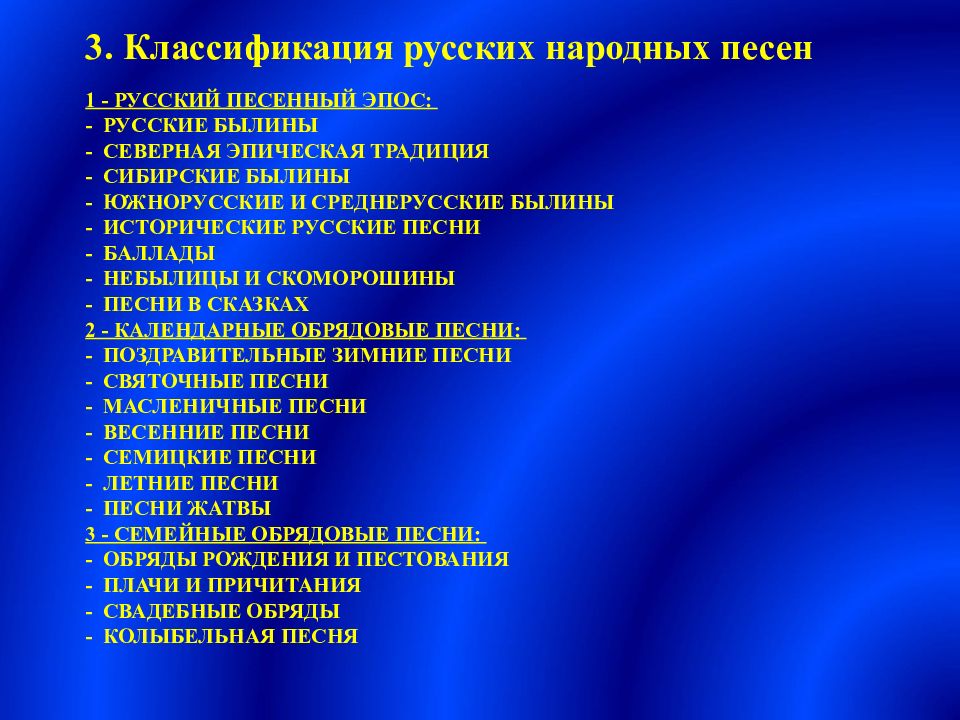 3. Классификация русских народных песен

1 - РУССКИЙ ПЕСЕННЫЙ ЭПОС:
- РУССКИЕ БЫЛИНЫ
- СЕВЕРНАЯ ЭПИЧЕСКАЯ ТРАДИЦИЯ
- СИБИРСКИЕ БЫЛИНЫ
- ЮЖНОРУССКИЕ И СРЕДНЕРУССКИЕ БЫЛИНЫ
- ИСТОРИЧЕСКИЕ РУССКИЕ ПЕСНИ
- БАЛЛАДЫ
- НЕБЫЛИЦЫ И СКОМОРОШИНЫ
- ПЕСНИ В СКАЗКАХ
2 - КАЛЕНДАРНЫЕ ОБРЯДОВЫЕ ПЕСНИ:
- ПОЗДРАВИТЕЛЬНЫЕ ЗИМНИЕ ПЕСНИ
- СВЯТОЧНЫЕ ПЕСНИ
- МАСЛЕНИЧНЫЕ ПЕСНИ
- ВЕСЕННИЕ ПЕСНИ
- СЕМИЦКИЕ ПЕСНИ
- ЛЕТНИЕ ПЕСНИ
- ПЕСНИ ЖАТВЫ
3 - СЕМЕЙНЫЕ ОБРЯДОВЫЕ ПЕСНИ:
- ОБРЯДЫ РОЖДЕНИЯ И ПЕСТОВАНИЯ
- ПЛАЧИ И ПРИЧИТАНИЯ
- СВАДЕБНЫЕ ОБРЯДЫ
- КОЛЫБЕЛЬНАЯ ПЕСНЯ